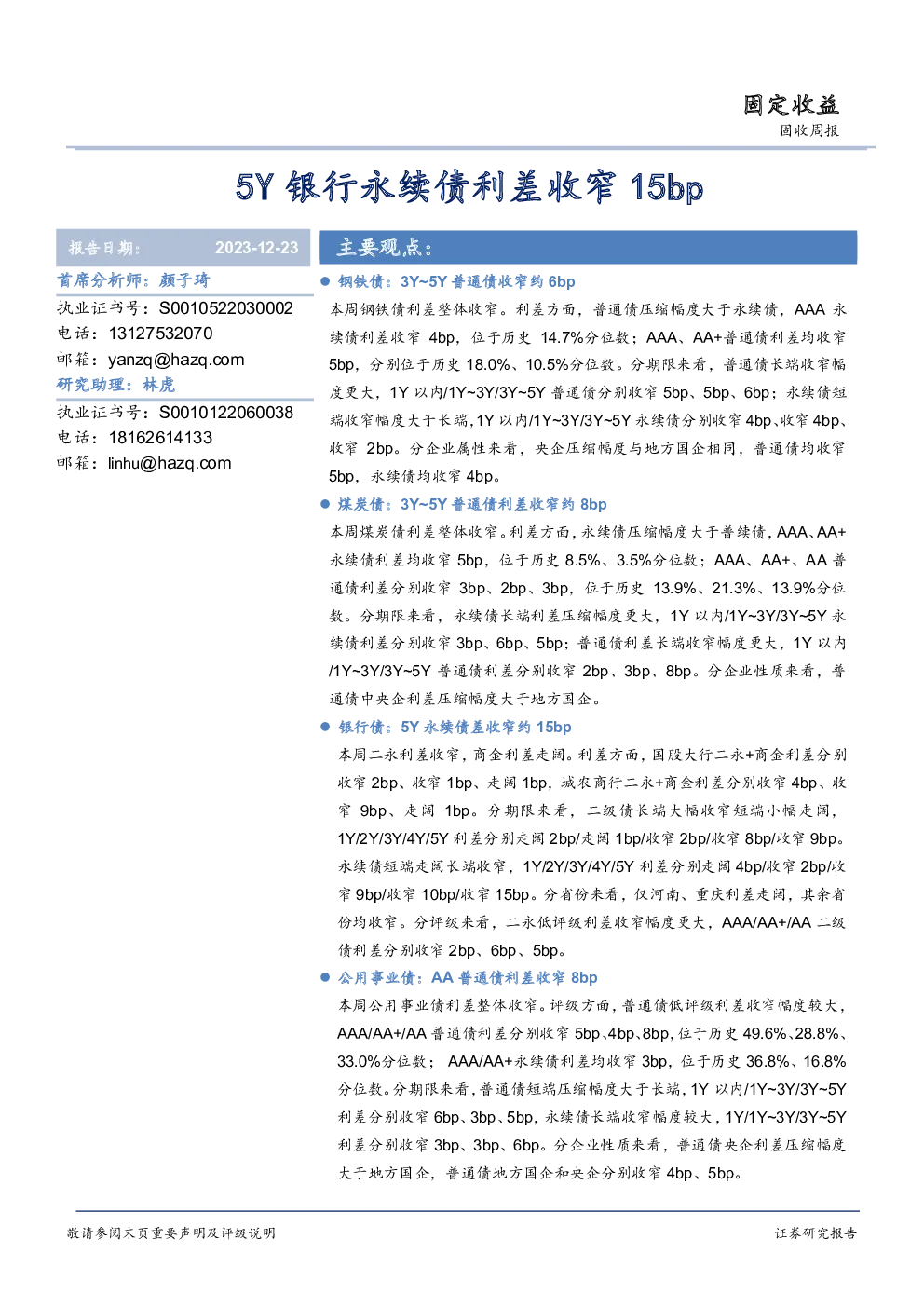 固定收益
固收周报

5Y 银行永续债利差收窄 15bp

报告日期： 2023-12-23

首席分析师：颜子琦
执业证书号：S0010522030002
电话：13127532070
邮箱：yanzq@hazq.com
研究助理：林虎
执业证书号：S0010122060038
电话：18162614133
邮箱：linhu@hazq.com

主要观点：

● 钢铁债：3Y~5Y 普通债收窄约 6bp

本周钢铁债利差整体收窄。利差方面，普通债压缩幅度大于永续债，AAA 永续债利差收窄 4bp，位于历史 14.7%分位数；AAA、AA+普通债利差均收窄 5bp，分别位于历史 18.0%、10.5%分位数。分期限来看，普通债长端收窄幅度更大，1Y 以内/1Y~3Y/3Y~5Y 普通债分别收窄 5bp、5bp、6bp；永续债短端收窄幅度大于长端，1Y 以内/1Y~3Y/3Y~5Y 永续债分别收窄 4bp、收窄 4bp、收窄 2bp。分企业属性来看，央企压缩幅度与地方国企相同，普通债均收窄 5bp，永续债均收窄 4bp。

● 煤炭债：3Y~5Y 普通债利差收窄约 8bp

本周煤炭债利差整体收窄。利差方面，永续债压缩幅度大于普续债，AAA、AA+永续债利差均收窄 5bp，位于历史 8.5%、3.5%分位数；AAA、AA+、AA 普通债利差分别收窄 3bp、2bp、3bp，位于历史 13.9%、21.3%、13.9%分位数。分期限来看，永续债长端利差压缩幅度更大，1Y 以内/1Y~3Y/3Y~5Y 永续债利差分别收窄 3bp、6bp、5bp；普通债利差长端收窄幅度更大，1Y 以内/1Y~3Y/3Y~5Y 普通债利差分别收窄 2bp、3bp、8bp。分企业性质来看，普通债中央企利差压缩幅度大于地方国企。

● 银行债：5Y 永续债差收窄约 15bp

本周二永利差收窄，商金利差走阔。利差方面，国股大行二永+商金利差分别收窄 2bp、收窄 1bp、走阔 1bp，城农商行二永+商金利差分别收窄 4bp、收窄 9bp、走阔 1bp。分期限来看，二级债长端大幅收窄短端小幅走阔，1Y/2Y/3Y/4Y/5Y 利差分别走阔 2bp/走阔 1bp/收窄 2bp/收窄 8bp/收窄 9bp。永续债短端走阔长端收窄，1Y/2Y/3Y/4Y/5Y 利差分别走阔 4bp/收窄 2bp/收窄 9bp/收窄 10bp/收窄 15bp。分省份来看，仅河南、重庆利差走阔，其余省份均收窄。分评级来看，二永低评级利差收窄幅度更大，AAA/AA+/AA 二级债利差分别收窄 2bp、6bp、5bp。

● 公用事业债：AA 普通债利差收窄 8bp

本周公用事业债利差整体收窄。评级方面，普通债低评级利差收窄幅度较大，AAA/AA+/AA 普通债利差分别收窄 5bp、4bp、8bp，位于历史 49.6%、28.8%、33.0%分位数；AAA/AA+永续债利差均收窄 3bp，位于历史 36.8%、16.8%分位数。分期限来看，普通债短端压缩幅度大于长端，1Y 以内/1Y~3Y/3Y~5Y 利差分别收窄 6bp、3bp、5bp，永续债长端收窄幅度较大，1Y/1Y~3Y/3Y~5Y 利差分别收窄 3bp、3bp、6bp。分企业性质来看，普通债央企利差压缩幅度大于地方国企，普通债地方国企和央企分别收窄 4bp、5bp。

敬请参阅末页重要声明及评级说明 证券研究报告